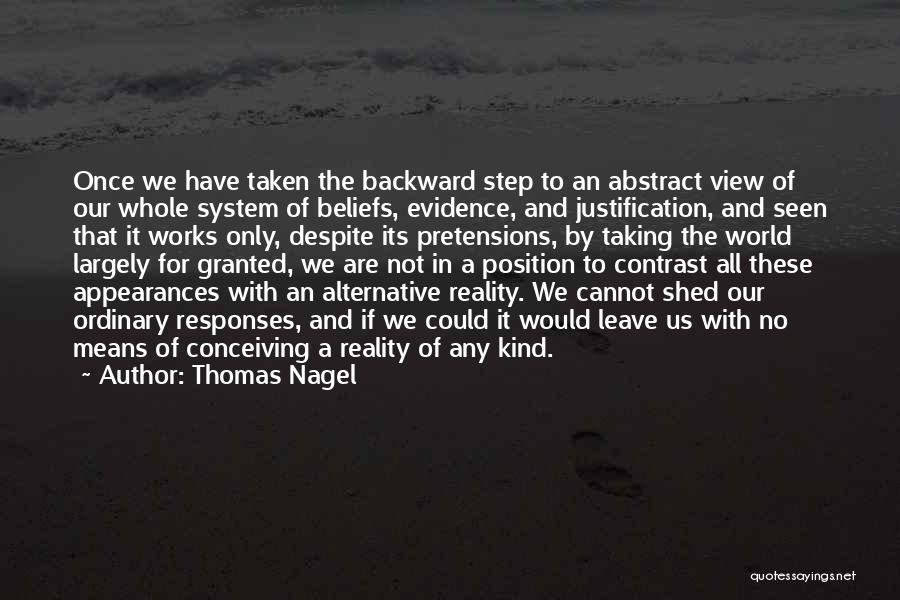 Once we have taken the backward step to an abstract view of our whole system of beliefs, evidence, and justification, and seen that it works only, despite its pretensions, by taking the world largely for granted, we are not in a position to contrast all these appearances with an alternative reality. We cannot shed our ordinary responses, and if we could it would leave us with no means of conceiving a reality of any kind.

~ Author: Thomas Nagel

quotessayings.net